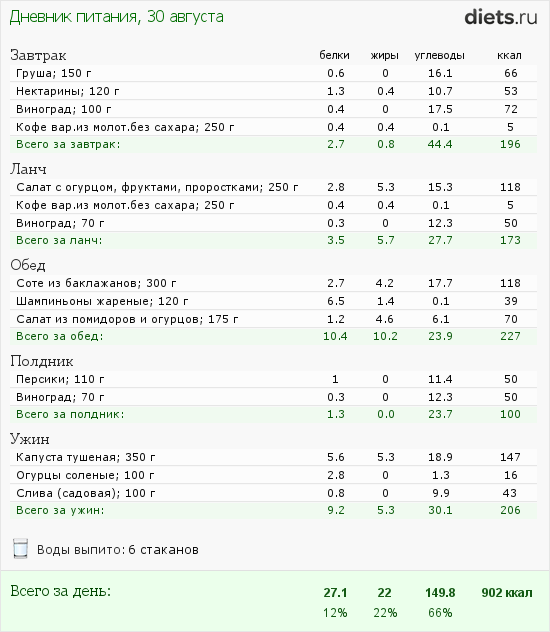 Дневник питания, 30 августа

diets.ru

| Завтрак | белки | жиры | углеводы | ккал |
|---|---|---|---|---|
| Груша; 150 г | 0.6 | 0 | 16.1 | 66 |
| Нектарины; 120 г | 1.3 | 0.4 | 10.7 | 53 |
| Виноград; 100 г | 0.4 | 0 | 17.5 | 72 |
| Кофе вар.из молот.без сахара; 250 г | 0.4 | 0.4 | 0.1 | 5 |
| Всего за завтрак: | 2.7 | 0.8 | 44.4 | 196 |

| Ланч | | | | |
|---|---|---|---|---|
| Салат с огурцом, фруктами, проростками; 250 г | 2.8 | 5.3 | 15.3 | 118 |
| Кофе вар.из молот.без сахара; 250 г | 0.4 | 0.4 | 0.1 | 5 |
| Виноград; 70 г | 0.3 | 0 | 12.3 | 50 |
| Всего за ланч: | 3.5 | 5.7 | 27.7 | 173 |

| Обед | | | | |
|---|---|---|---|---|
| Соте из баклажанов; 300 г | 2.7 | 4.2 | 17.7 | 118 |
| Шампиньоны жареные; 120 г | 6.5 | 1.4 | 0.1 | 39 |
| Салат из помидоров и огурцов; 175 г | 1.2 | 4.6 | 6.1 | 70 |
| Всего за обед: | 10.4 | 10.2 | 23.9 | 227 |

| Полдник | | | | |
|---|---|---|---|---|
| Персики; 110 г | 1 | 0 | 11.4 | 50 |
| Виноград; 70 г | 0.3 | 0 | 12.3 | 50 |
| Всего за полдник: | 1.3 | 0.0 | 23.7 | 100 |

| Ужин | | | | |
|---|---|---|---|---|
| Капуста тушеная; 350 г | 5.6 | 5.3 | 18.9 | 147 |
| Огурцы соленые; 100 г | 2.8 | 0 | 1.3 | 16 |
| Слива (садовая); 100 г | 0.8 | 0 | 9.9 | 43 |
| Всего за ужин: | 9.2 | 5.3 | 30.1 | 206 |

Воды выпито: 6 стаканов

| Всего за день: | 27.1 | 22 | 149.8 | 902 ккал |
|---|---|---|---|---|
| | 12% | 22% | 66% | |